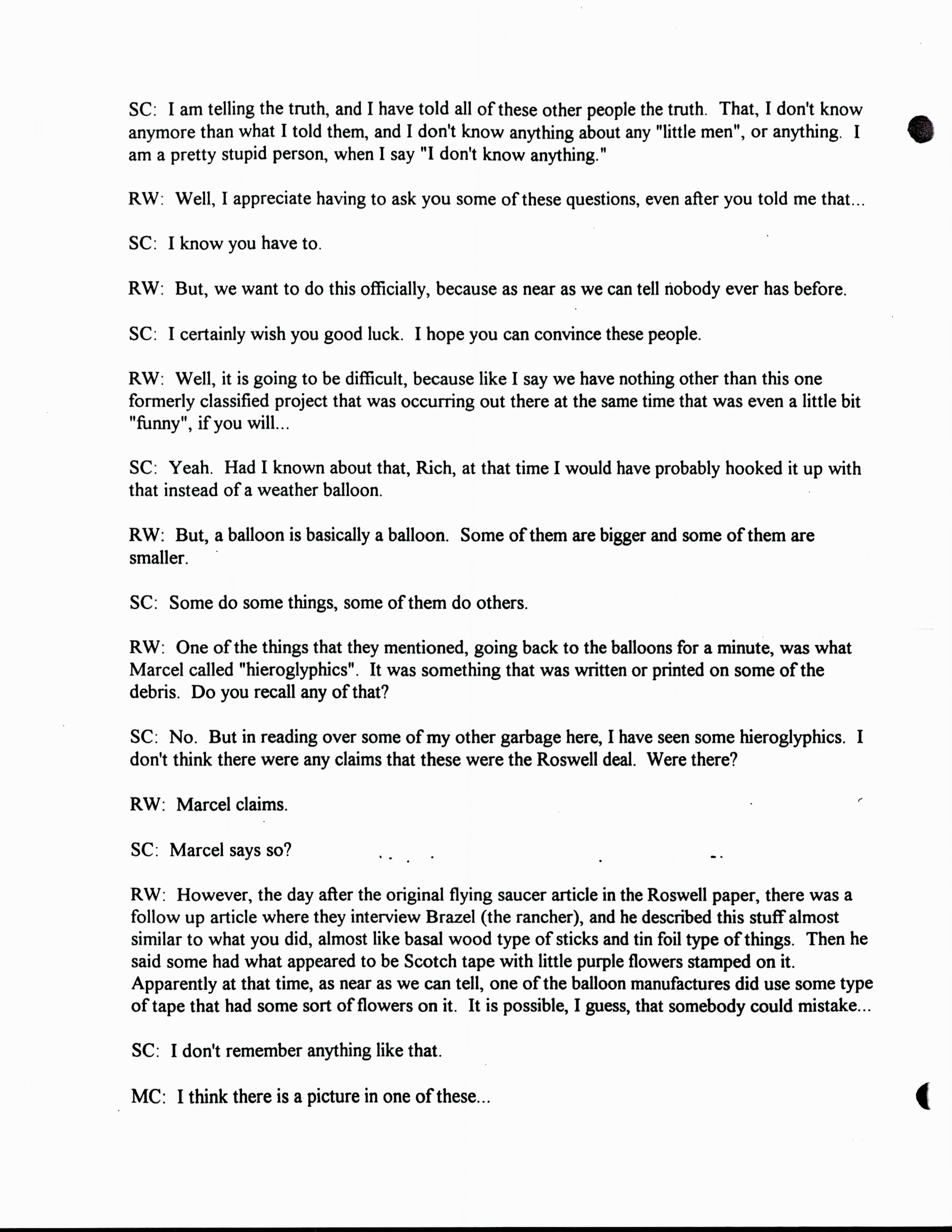 SC: I am telling the truth, and I have told all of these other people the truth. That, I don't know anymore than what I told them, and I don't know anything about any "little men", or anything. I am a pretty stupid person, when I say "I don't know anything."

RW: Well, I appreciate having to ask you some of these questions, even after you told me that...

SC: I know you have to.

RW: But, we want to do this officially, because as near as we can tell nobody ever has before.

SC: I certainly wish you good luck. I hope you can convince these people.

RW: Well, it is going to be difficult, because like I say we have nothing other than this one formerly classified project that was occurring out there at the same time that was even a little bit "funny", if you will...

SC: Yeah. Had I known about that, Rich, at that time I would have probably hooked it up with that instead of a weather balloon.

RW: But, a balloon is basically a balloon. Some of them are bigger and some of them are smaller.

SC: Some do some things, some of them do others.

RW: One of the things that they mentioned, going back to the balloons for a minute, was what Marcel called "hieroglyphics". It was something that was written or printed on some of the debris. Do you recall any of that?

SC: No. But in reading over some of my other garbage here, I have seen some hieroglyphics. I don't think there were any claims that these were the Roswell deal. Were there?

RW: Marcel claims.

SC: Marcel says so?

RW: However, the day after the original flying saucer article in the Roswell paper, there was a follow up article where they interview Brazel (the rancher), and he described this stuff almost similar to what you did, almost like basal wood type of sticks and tin foil type of things. Then he said some had what appeared to be Scotch tape with little purple flowers stamped on it. Apparently at that time, as near as we can tell, one of the balloon manufactures did use some type of tape that had some sort of flowers on it. It is possible, I guess, that somebody could mistake...

SC: I don't remember anything like that.

MC: I think there is a picture in one of these...